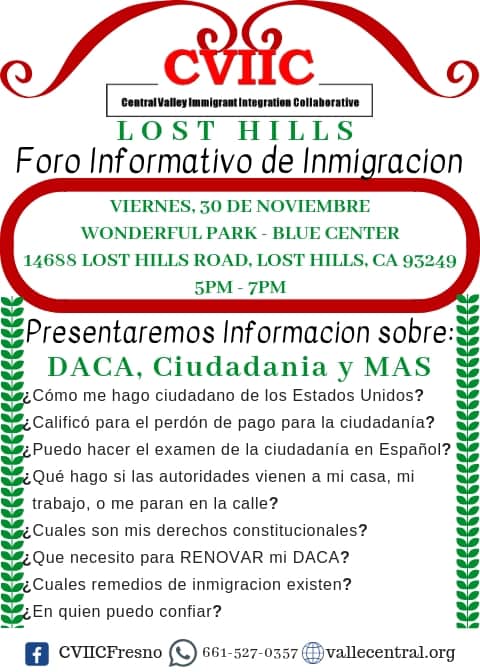 CVIIC

Central Valley Immigrant Integration Collaborative

LOST HILLS

Foro Informativo de Inmigracion

VIERNES, 30 DE NOVIEMBRE
WONDERFUL PARK - BLUE CENTER
14688 LOST HILLS ROAD, LOST HILLS, CA 93249
5PM - 7PM

Presentaremos Informacion sobre:

DACA, Ciudadania y MAS

¿Cómo me hago ciudadano de los Estados Unidos?

¿Calificó para el perdón de pago para la ciudadanía?

¿Puedo hacer el examen de la ciudadanía en Español?

¿Qué hago si las autoridades vienen a mi casa, mi trabajo, o me paran en la calle?

¿Cuales son mis derechos constitucionales?

¿Que necesito para RENOVAR mi DACA?

¿Cuales remedios de inmigracion existen?

¿En quien puedo confiar?

CVIICFresno 661-527-0357 vallecentral.org